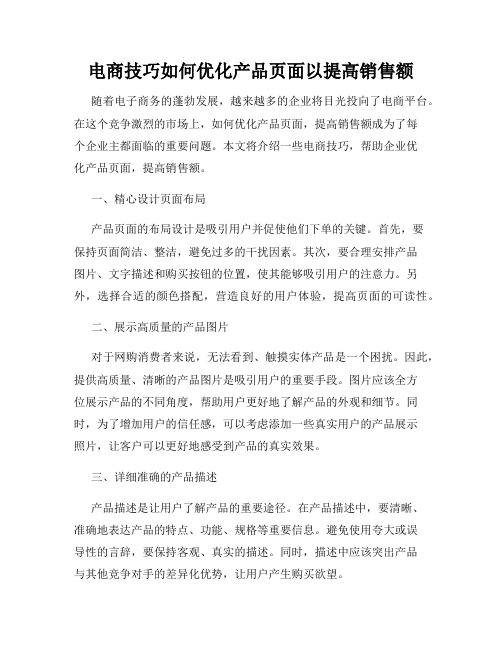 电商技巧如何优化产品页面以提高销售额

随着电子商务的蓬勃发展，越来越多的企业将目光投向了电商平台。在这个竞争激烈的市场上，如何优化产品页面，提高销售额成为了每个企业主都面临的重要问题。本文将介绍一些电商技巧，帮助企业优化产品页面，提高销售额。

一、精心设计页面布局

产品页面的布局设计是吸引用户并促使他们下单的关键。首先，要保持页面简洁、整洁，避免过多的干扰因素。其次，要合理安排产品图片、文字描述和购买按钮的位置，使其能够吸引用户的注意力。另外，选择合适的颜色搭配，营造良好的用户体验，提高页面的可读性。

二、展示高质量的产品图片

对于网购消费者来说，无法看到、触摸实体产品是一个困扰。因此，提供高质量、清晰的产品图片是吸引用户的重要手段。图片应该全方位展示产品的不同角度，帮助用户更好地了解产品的外观和细节。同时，为了增加用户的信任感，可以考虑添加一些真实用户的产品展示照片，让客户可以更好地感受到产品的真实效果。

三、详细准确的产品描述

产品描述是让用户了解产品的重要途径。在产品描述中，要清晰、准确地表达产品的特点、功能、规格等重要信息。避免使用夸大或误导性的言辞，要保持客观、真实的描述。同时，描述中应该突出产品与其他竞争对手的差异化优势，让用户产生购买欲望。